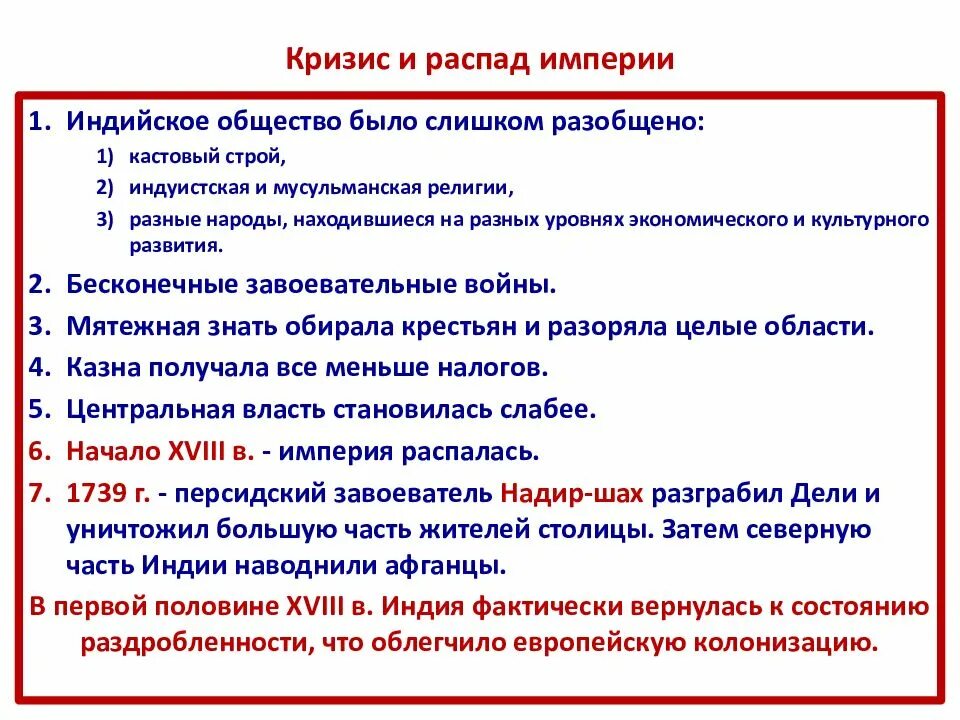 Кризис и распад империи

1. Индийское общество было слишком разобщено:
1) кастовый строй,
2) индуистская и мусульманская религии,
3) разные народы, находившиеся на разных уровнях экономического и культурного развития.
2. Бесконечные завоевательные войны.
3. Мятежная знать обирала крестьян и разоряла целые области.
4. Казна получала все меньше налогов.
5. Центральная власть становилась слабее.
6. Начало XVIII в. - империя распалась.
7. 1739 г. - персидский завоеватель Надир-шах разграбил Дели и уничтожил большую часть жителей столицы. Затем северную часть Индии наводнили афганцы.

В первой половине XVIII в. Индия фактически вернулась к состоянию раздробленности, что облегчило европейскую колонизацию.